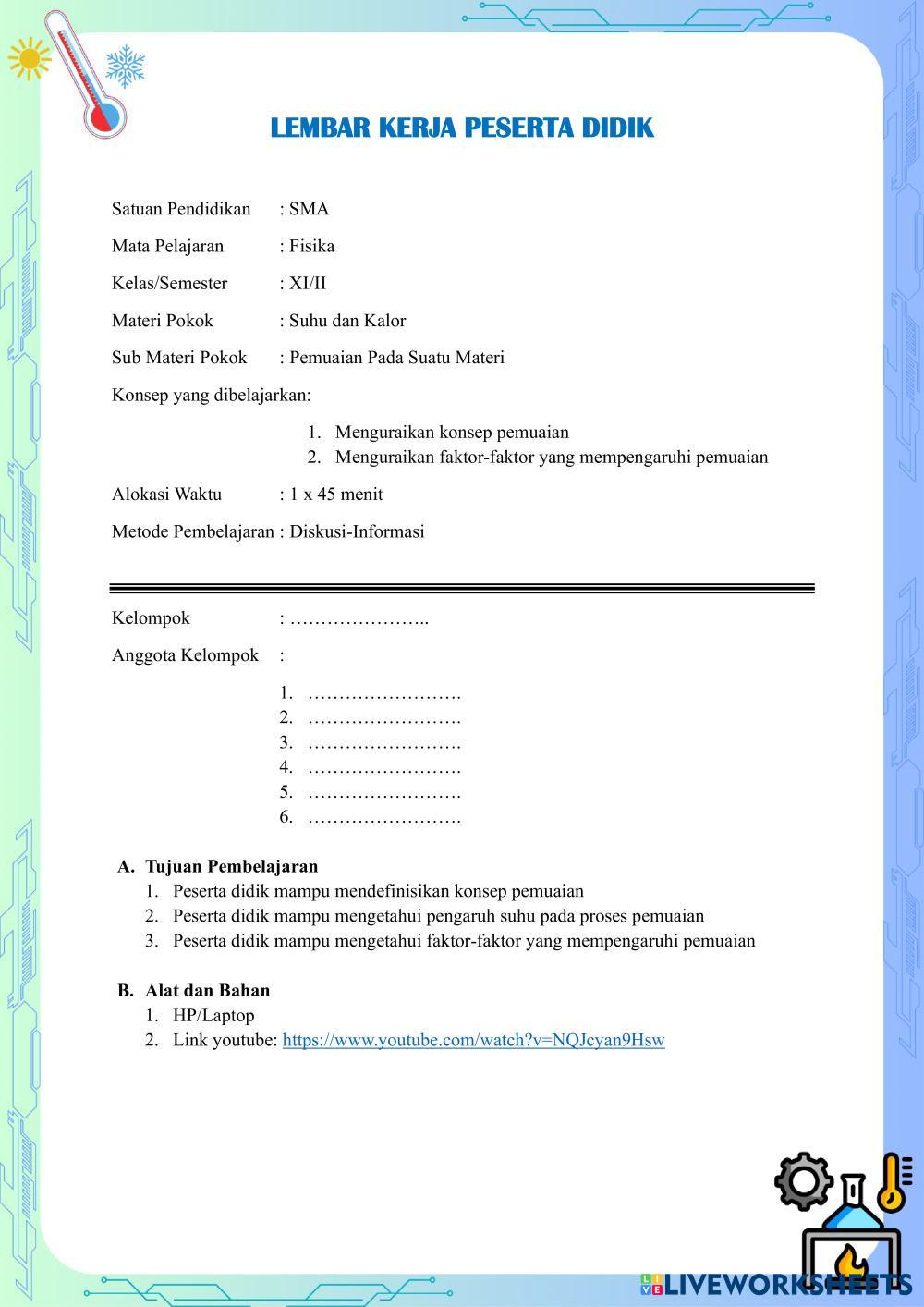 LEMBAR KERJA PESERTA DIDIK

Satuan Pendidikan : SMA

Mata Pelajaran : Fisika

Kelas/Semester : XI/II

Materi Pokok : Suhu dan Kalor

Sub Materi Pokok : Pemuaian Pada Suatu Materi

Konsep yang dibelajarkan:

1. Menguraikan konsep pemuaian
2. Menguraikan faktor-faktor yang mempengaruhi pemuaian

Alokasi Waktu : 1 x 45 menit

Metode Pembelajaran : Diskusi-Informasi

Kelompok : …………………..

Anggota Kelompok :

1. …………………….
2. …………………….
3. …………………….
4. …………………….
5. …………………….
6. …………………….

A. Tujuan Pembelajaran
1. Peserta didik mampu mendefinisikan konsep pemuaian
2. Peserta didik mampu mengetahui pengaruh suhu pada proses pemuaian
3. Peserta didik mampu mengetahui faktor-faktor yang mempengaruhi pemuaian

B. Alat dan Bahan
1. HP/Laptop
2. Link youtube: https://www.youtube.com/watch?v=NQJcyan9Hsw

LIVEWORKSHEETS